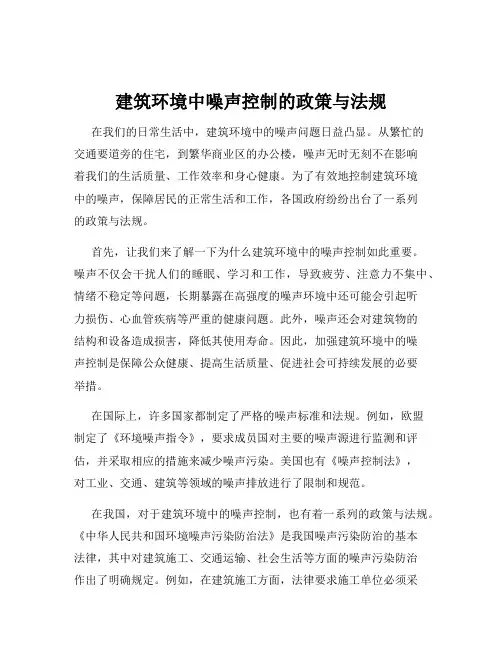 建筑环境中噪声控制的政策与法规

在我们的日常生活中，建筑环境中的噪声问题日益凸显。从繁忙的交通要道旁的住宅，到繁华商业区的办公楼，噪声无时无刻不在影响着我们的生活质量、工作效率和身心健康。为了有效地控制建筑环境中的噪声，保障居民的正常生活和工作，各国政府纷纷出台了一系列的政策与法规。

首先，让我们来了解一下为什么建筑环境中的噪声控制如此重要。噪声不仅会干扰人们的睡眠、学习和工作，导致疲劳、注意力不集中、情绪不稳定等问题，长期暴露在高强度的噪声环境中还可能会引起听力损伤、心血管疾病等严重的健康问题。此外，噪声还会对建筑物的结构和设备造成损害，降低其使用寿命。因此，加强建筑环境中的噪声控制是保障公众健康、提高生活质量、促进社会可持续发展的必要举措。

在国际上，许多国家都制定了严格的噪声标准和法规。例如，欧盟制定了《环境噪声指令》，要求成员国对主要的噪声源进行监测和评估，并采取相应的措施来减少噪声污染。美国也有《噪声控制法》，对工业、交通、建筑等领域的噪声排放进行了限制和规范。

在我国，对于建筑环境中的噪声控制，也有着一系列的政策与法规。《中华人民共和国环境噪声污染防治法》是我国噪声污染防治的基本法律，其中对建筑施工、交通运输、社会生活等方面的噪声污染防治作出了明确规定。例如，在建筑施工方面，法律要求施工单位必须采